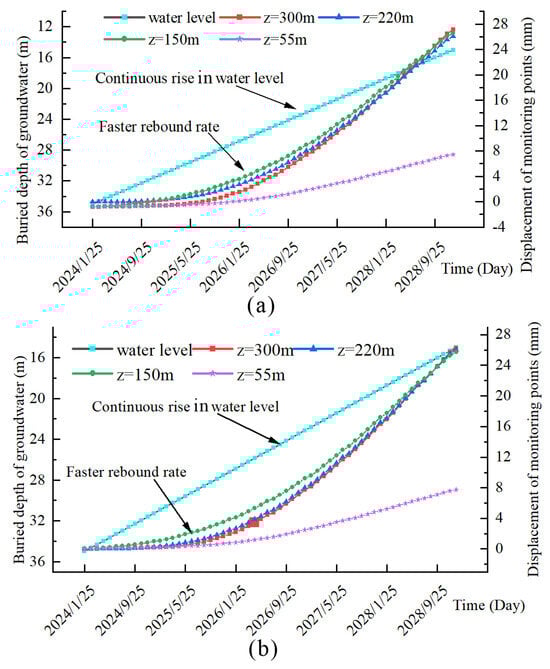 water level
z=300m
z=220m
z=150m
z=55m

Buried depth of groundwater (m)
12
16
20
24
28
32
36

Displacement of monitoring points (mm)
28
24
20
16
12
8
4
0
-4

Continuous rise in water level
Faster rebound rate

2024/1/25
2024/9/25
2025/5/25
2026/1/25
2026/9/25
2027/5/25
2028/1/25
2028/9/25
Time (Day)

(a)

water level
z=300m
z=220m
z=150m
z=55m

Buried depth of groundwater (m)
16
20
24
28
32
36

Displacement of monitoring points (mm)
28
24
20
16
12
8
4
0

Continuous rise in water level
Faster rebound rate

2024/1/25
2024/9/25
2025/5/25
2026/1/25
2026/9/25
2027/5/25
2028/1/25
2028/9/25
Time (Day)

(b)